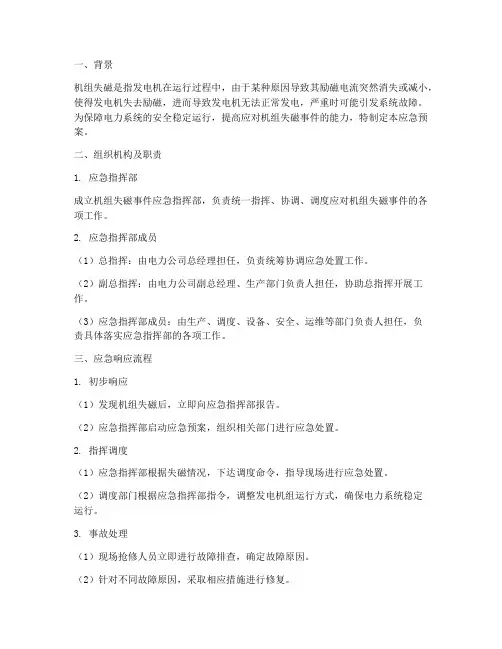 一、背景

机组失磁是指发电机在运行过程中，由于某种原因导致其励磁电流突然消失或减小，使得发电机失去励磁，进而导致发电机无法正常发电，严重时可能引发系统故障。为保障电力系统的安全稳定运行，提高应对机组失磁事件的能力，特制定本应急预案。

二、组织机构及职责

1. 应急指挥部

成立机组失磁事件应急指挥部，负责统一指挥、协调、调度应对机组失磁事件的各项工作。

2. 应急指挥部成员

（1）总指挥：由电力公司总经理担任，负责统筹协调应急处置工作。

（2）副总指挥：由电力公司副总经理、生产部门负责人担任，协助总指挥开展工作。

（3）应急指挥部成员：由生产、调度、设备、安全、运维等部门负责人担任，负责具体落实应急指挥部的各项工作。

三、应急响应流程

1. 初步响应

（1）发现机组失磁后，立即向应急指挥部报告。

（2）应急指挥部启动应急预案，组织相关部门进行应急处置。

2. 指挥调度

（1）应急指挥部根据失磁情况，下达调度命令，指导现场进行应急处置。

（2）调度部门根据应急指挥部指令，调整发电机组运行方式，确保电力系统稳定运行。

3. 事故处理

（1）现场抢修人员立即进行故障排查，确定故障原因。

（2）针对不同故障原因，采取相应措施进行修复。